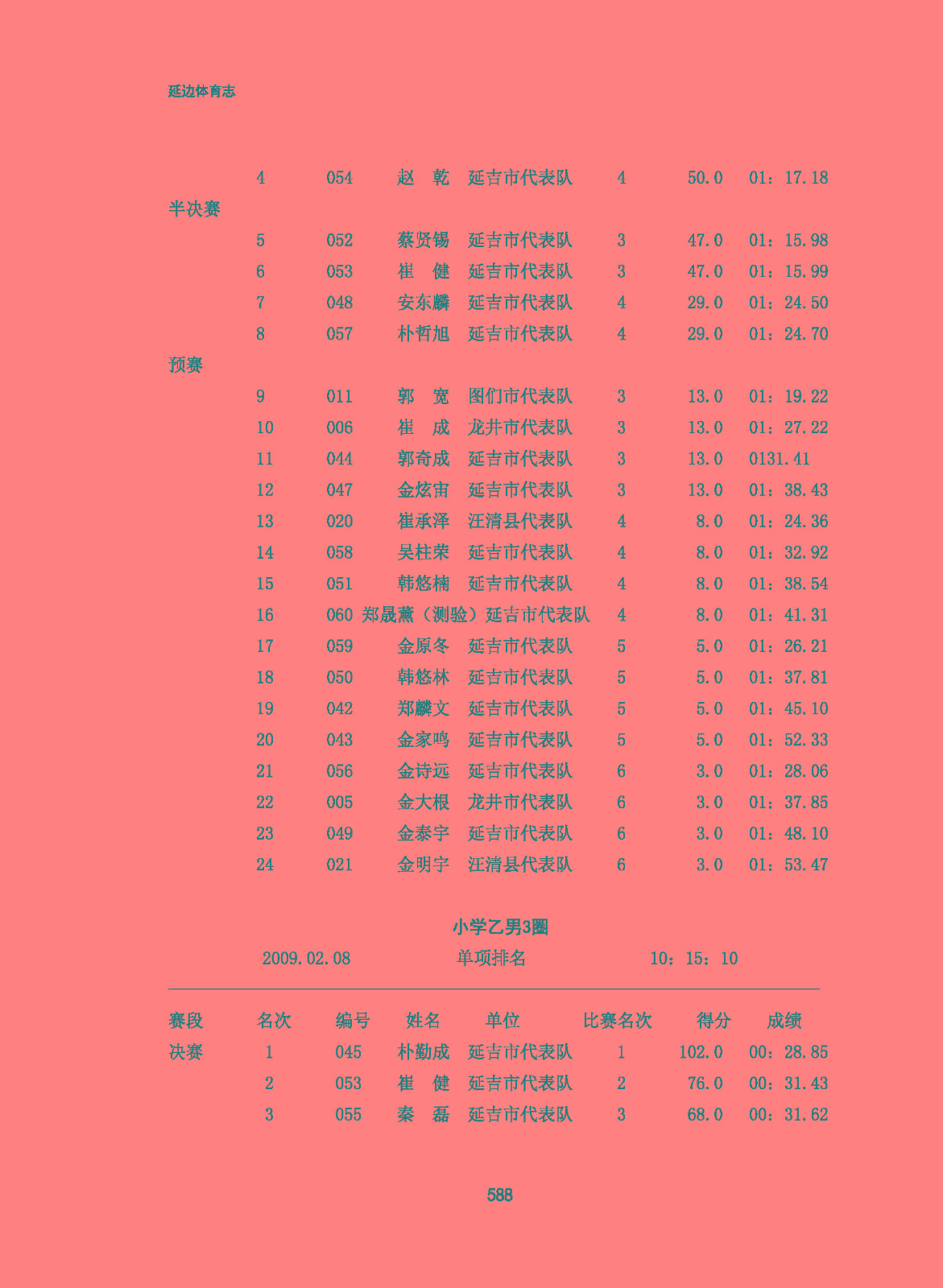 延边体育志

| | | | | | | | |
|---|---|---|---|---|---|---|---|
| | 4 | 054 | 赵　乾 | 延吉市代表队 | 4 | 50.0 | 01：17.18 |
| 半决赛 | | | | | | | |
| | 5 | 052 | 蔡贤锡 | 延吉市代表队 | 3 | 47.0 | 01：15.98 |
| | 6 | 053 | 崔　健 | 延吉市代表队 | 3 | 47.0 | 01：15.99 |
| | 7 | 048 | 安东麟 | 延吉市代表队 | 4 | 29.0 | 01：24.50 |
| | 8 | 057 | 朴哲旭 | 延吉市代表队 | 4 | 29.0 | 01：24.70 |
| 预赛 | | | | | | | |
| | 9 | 011 | 郭　宽 | 图们市代表队 | 3 | 13.0 | 01：19.22 |
| | 10 | 006 | 崔　成 | 龙井市代表队 | 3 | 13.0 | 01：27.22 |
| | 11 | 044 | 郭奇成 | 延吉市代表队 | 3 | 13.0 | 0131.41 |
| | 12 | 047 | 金炫宙 | 延吉市代表队 | 3 | 13.0 | 01：38.43 |
| | 13 | 020 | 崔承泽 | 汪清县代表队 | 4 | 8.0 | 01：24.36 |
| | 14 | 058 | 吴柱荣 | 延吉市代表队 | 4 | 8.0 | 01：32.92 |
| | 15 | 051 | 韩悠楠 | 延吉市代表队 | 4 | 8.0 | 01：38.54 |
| | 16 | 060 | 郑晟薰（测验） | 延吉市代表队 | 4 | 8.0 | 01：41.31 |
| | 17 | 059 | 金原冬 | 延吉市代表队 | 5 | 5.0 | 01：26.21 |
| | 18 | 050 | 韩悠林 | 延吉市代表队 | 5 | 5.0 | 01：37.81 |
| | 19 | 042 | 郑麟文 | 延吉市代表队 | 5 | 5.0 | 01：45.10 |
| | 20 | 043 | 金家鸣 | 延吉市代表队 | 5 | 5.0 | 01：52.33 |
| | 21 | 056 | 金诗远 | 延吉市代表队 | 6 | 3.0 | 01：28.06 |
| | 22 | 005 | 金大根 | 龙井市代表队 | 6 | 3.0 | 01：37.85 |
| | 23 | 049 | 金泰宇 | 延吉市代表队 | 6 | 3.0 | 01：48.10 |
| | 24 | 021 | 金明宇 | 汪清县代表队 | 6 | 3.0 | 01：53.47 |

小学乙男3圈

2009.02.08　　单项排名　　10：15：10

| 赛段 | 名次 | 编号 | 姓名 | 单位 | 比赛名次 | 得分 | 成绩 |
|---|---|---|---|---|---|---|---|
| 决赛 | 1 | 045 | 朴勤成 | 延吉市代表队 | 1 | 102.0 | 00：28.85 |
| | 2 | 053 | 崔　健 | 延吉市代表队 | 2 | 76.0 | 00：31.43 |
| | 3 | 055 | 秦　磊 | 延吉市代表队 | 3 | 68.0 | 00：31.62 |

588